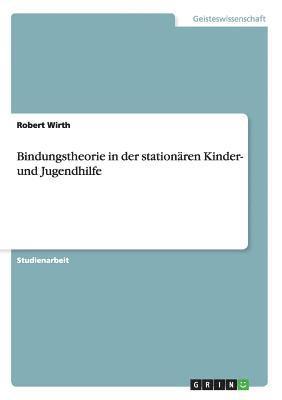 Geisteswissenschaft

Robert Wirth

Bindungstheorie in der stationären Kinder- und Jugendhilfe

Studienarbeit

GRIN